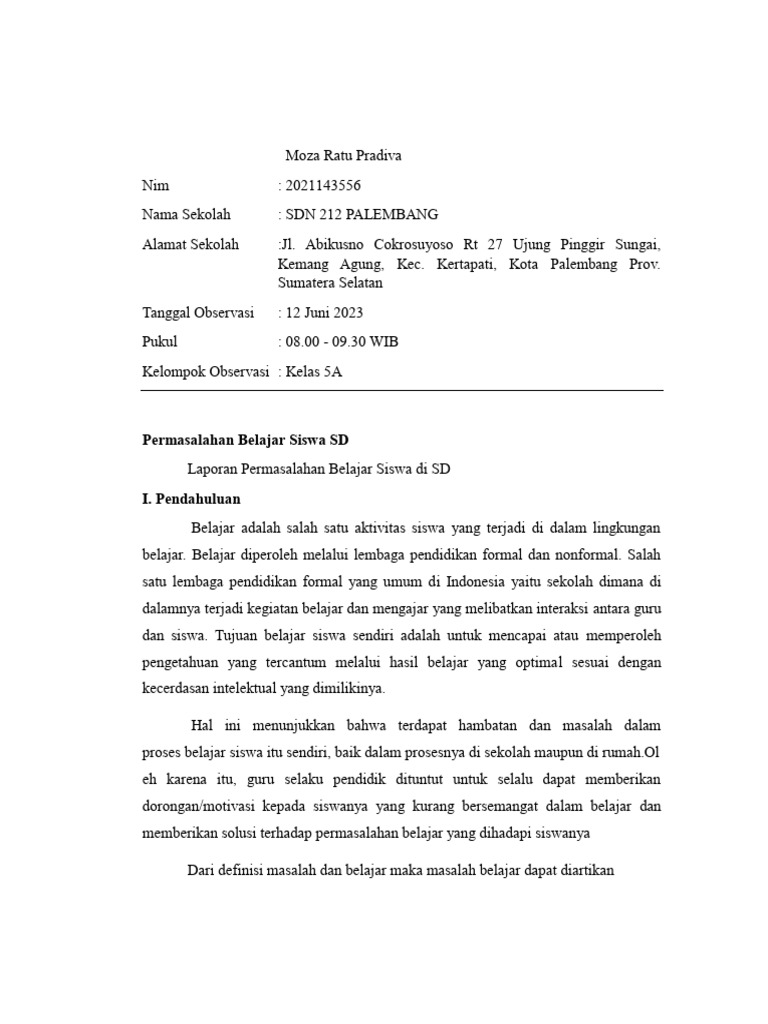 Moza Ratu Pradiva

Nim : 2021143556

Nama Sekolah : SDN 212 PALEMBANG

Alamat Sekolah :Jl. Abikusno Cokrosuyoso Rt 27 Ujung Pinggir Sungai, Kemang Agung, Kec. Kertapati, Kota Palembang Prov. Sumatera Selatan

Tanggal Observasi : 12 Juni 2023

Pukul : 08.00 - 09.30 WIB

Kelompok Observasi : Kelas 5A

Permasalahan Belajar Siswa SD

Laporan Permasalahan Belajar Siswa di SD

I. Pendahuluan

Belajar adalah salah satu aktivitas siswa yang terjadi di dalam lingkungan belajar. Belajar diperoleh melalui lembaga pendidikan formal dan nonformal. Salah satu lembaga pendidikan formal yang umum di Indonesia yaitu sekolah dimana di dalamnya terjadi kegiatan belajar dan mengajar yang melibatkan interaksi antara guru dan siswa. Tujuan belajar siswa sendiri adalah untuk mencapai atau memperoleh pengetahuan yang tercantum melalui hasil belajar yang optimal sesuai dengan kecerdasan intelektual yang dimilikinya.

Hal ini menunjukkan bahwa terdapat hambatan dan masalah dalam proses belajar siswa itu sendiri, baik dalam prosesnya di sekolah maupun di rumah.Ol eh karena itu, guru selaku pendidik dituntut untuk selalu dapat memberikan dorongan/motivasi kepada siswanya yang kurang bersemangat dalam belajar dan memberikan solusi terhadap permasalahan belajar yang dihadapi siswanya

Dari definisi masalah dan belajar maka masalah belajar dapat diartikan